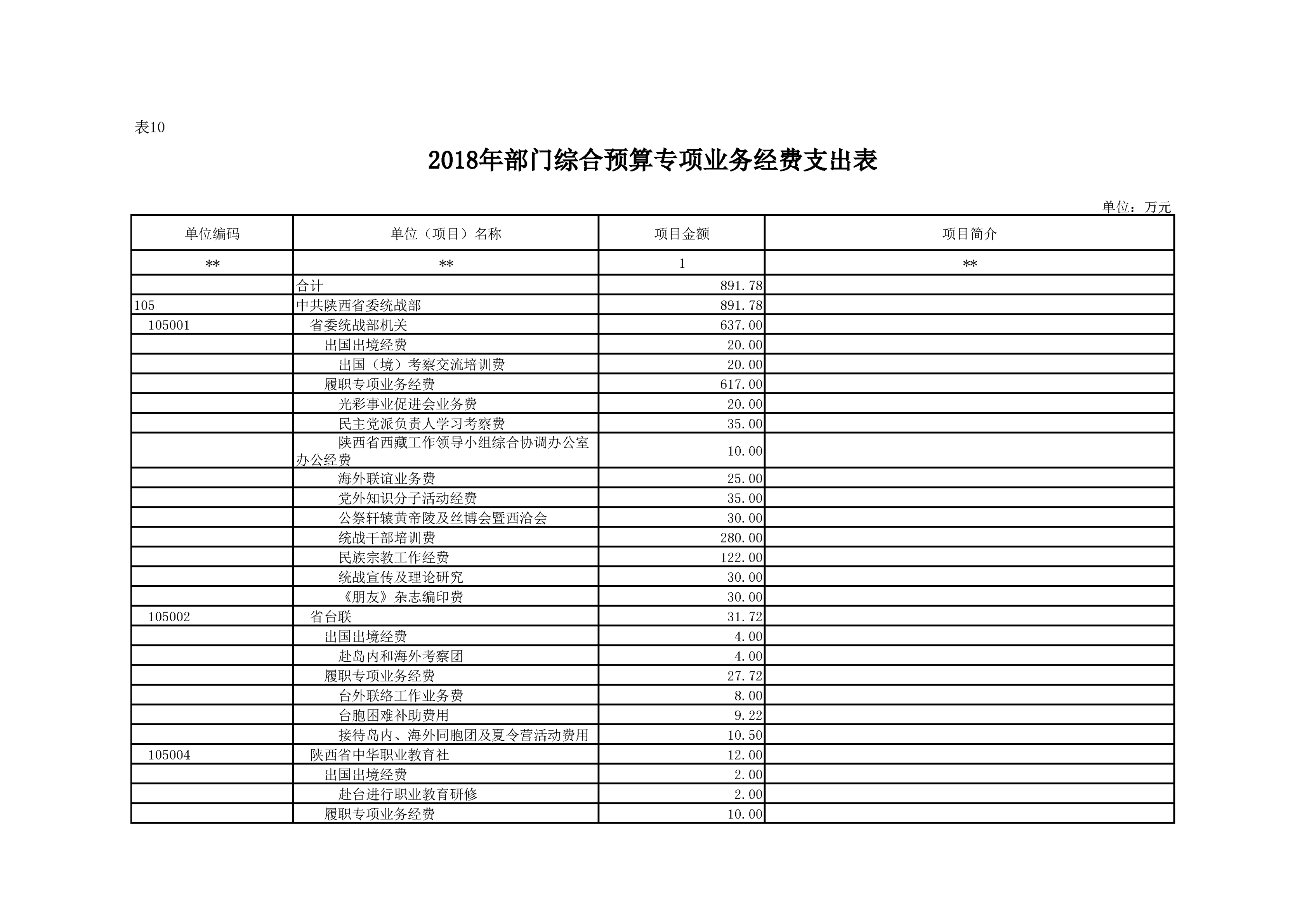 表10

2018年部门综合预算专项业务经费支出表

单位：万元

| 单位编码 | 单位（项目）名称 | 项目金额 | 项目简介 |
|---|---|---|---|
| ** | ** | 1 | ** |
|  | 合计 | 891.78 |  |
| 105 | 中共陕西省委统战部 | 891.78 |  |
| 105001 | 省委统战部机关 | 637.00 |  |
|  | 出国出境经费 | 20.00 |  |
|  | 出国（境）考察交流培训费 | 20.00 |  |
|  | 履职专项业务经费 | 617.00 |  |
|  | 光彩事业促进会业务费 | 20.00 |  |
|  | 民主党派负责人学习考察费 | 35.00 |  |
|  | 陕西省西藏工作领导小组综合协调办公室办公经费 | 10.00 |  |
|  | 海外联谊业务费 | 25.00 |  |
|  | 党外知识分子活动经费 | 35.00 |  |
|  | 公祭轩辕黄帝陵及丝博会暨西洽会 | 30.00 |  |
|  | 统战干部培训费 | 280.00 |  |
|  | 民族宗教工作经费 | 122.00 |  |
|  | 统战宣传及理论研究 | 30.00 |  |
|  | 《朋友》杂志编印费 | 30.00 |  |
| 105002 | 省台联 | 31.72 |  |
|  | 出国出境经费 | 4.00 |  |
|  | 赴岛内和海外考察团 | 4.00 |  |
|  | 履职专项业务经费 | 27.72 |  |
|  | 台外联络工作业务费 | 8.00 |  |
|  | 台胞困难补助费用 | 9.22 |  |
|  | 接待岛内、海外同胞团及夏令营活动费用 | 10.50 |  |
| 105004 | 陕西省中华职业教育社 | 12.00 |  |
|  | 出国出境经费 | 2.00 |  |
|  | 赴台进行职业教育研修 | 2.00 |  |
|  | 履职专项业务经费 | 10.00 |  |